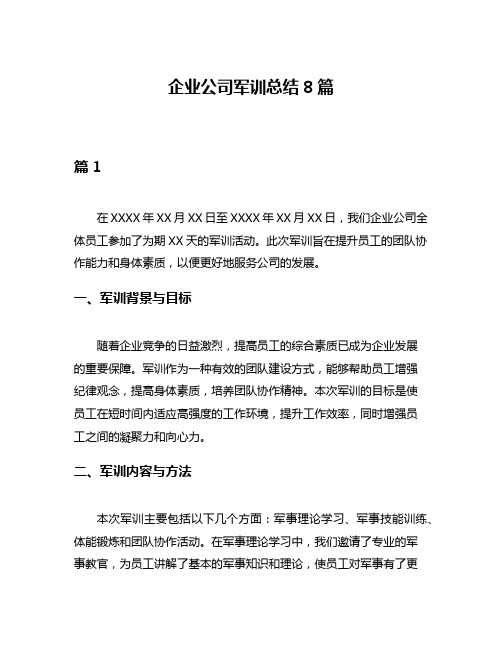 企业公司军训总结 8 篇

篇 1

在 XXXX 年 XX 月 XX 日至 XXXX 年 XX 月 XX 日，我们企业公司全体员工参加了为期 XX 天的军训活动。此次军训旨在提升员工的团队协作能力和身体素质，以便更好地服务公司的发展。

一、军训背景与目标

随着企业竞争的日益激烈，提高员工的综合素质已成为企业发展的重要保障。军训作为一种有效的团队建设方式，能够帮助员工增强纪律观念，提高身体素质，培养团队协作精神。本次军训的目标是使员工在短时间内适应高强度的工作环境，提升工作效率，同时增强员工之间的凝聚力和向心力。

二、军训内容与方法

本次军训主要包括以下几个方面：军事理论学习、军事技能训练、体能锻炼和团队协作活动。在军事理论学习中，我们邀请了专业的军事教官，为员工讲解了基本的军事知识和理论，使员工对军事有了更